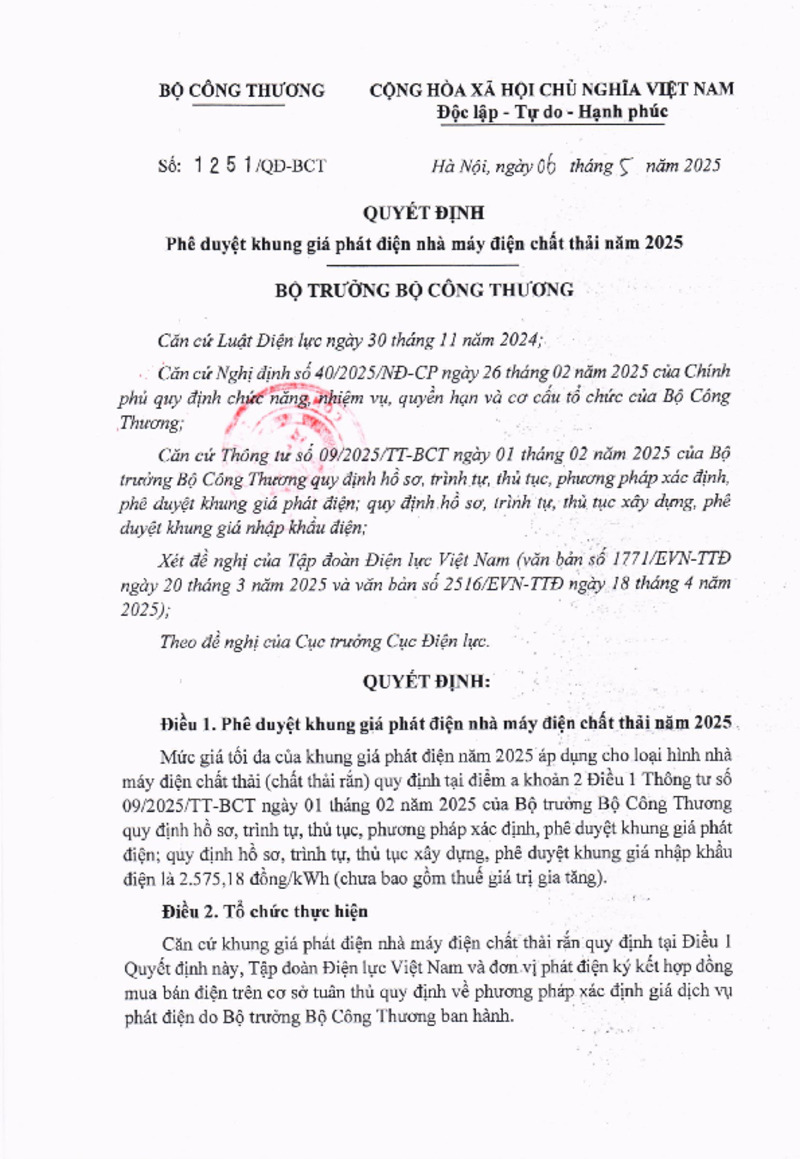 BỘ CÔNG THƯƠNG

CỘNG HÒA XÃ HỘI CHỦ NGHĨA VIỆT NAM
Độc lập - Tự do - Hạnh phúc

Số: 1251/QĐ-BCT

Hà Nội, ngày 06 tháng 5 năm 2025

QUYẾT ĐỊNH
Phê duyệt khung giá phát điện nhà máy điện chất thải năm 2025

BỘ TRƯỞNG BỘ CÔNG THƯƠNG

Căn cứ Luật Điện lực ngày 30 tháng 11 năm 2024;

Căn cứ Nghị định số 40/2025/NĐ-CP ngày 26 tháng 02 năm 2025 của Chính phủ quy định chức năng, nhiệm vụ, quyền hạn và cơ cấu tổ chức của Bộ Công Thương;

Căn cứ Thông tư số 09/2025/TT-BCT ngày 01 tháng 02 năm 2025 của Bộ trưởng Bộ Công Thương quy định hồ sơ, trình tự, thủ tục, phương pháp xác định, phê duyệt khung giá phát điện; quy định hồ sơ, trình tự, thủ tục xây dựng, phê duyệt khung giá nhập khẩu điện;

Xét đề nghị của Tập đoàn Điện lực Việt Nam (văn bản số 1771/EVN-TTĐ ngày 20 tháng 3 năm 2025 và văn bản số 2516/EVN-TTĐ ngày 18 tháng 4 năm 2025);

Theo đề nghị của Cục trưởng Cục Điện lực.

QUYẾT ĐỊNH:

Điều 1. Phê duyệt khung giá phát điện nhà máy điện chất thải năm 2025

Mức giá tối đa của khung giá phát điện năm 2025 áp dụng cho loại hình nhà máy điện chất thải (chất thải rắn) quy định tại điểm a khoản 2 Điều 1 Thông tư số 09/2025/TT-BCT ngày 01 tháng 02 năm 2025 của Bộ trưởng Bộ Công Thương quy định hồ sơ, trình tự, thủ tục, phương pháp xác định, phê duyệt khung giá phát điện; quy định hồ sơ, trình tự, thủ tục xây dựng, phê duyệt khung giá nhập khẩu điện là 2.575,18 đồng/kWh (chưa bao gồm thuế giá trị gia tăng).

Điều 2. Tổ chức thực hiện

Căn cứ khung giá phát điện nhà máy điện chất thải rắn quy định tại Điều 1 Quyết định này, Tập đoàn Điện lực Việt Nam và đơn vị phát điện ký kết hợp đồng mua bán điện trên cơ sở tuân thủ quy định về phương pháp xác định giá dịch vụ phát điện do Bộ trưởng Bộ Công Thương ban hành.